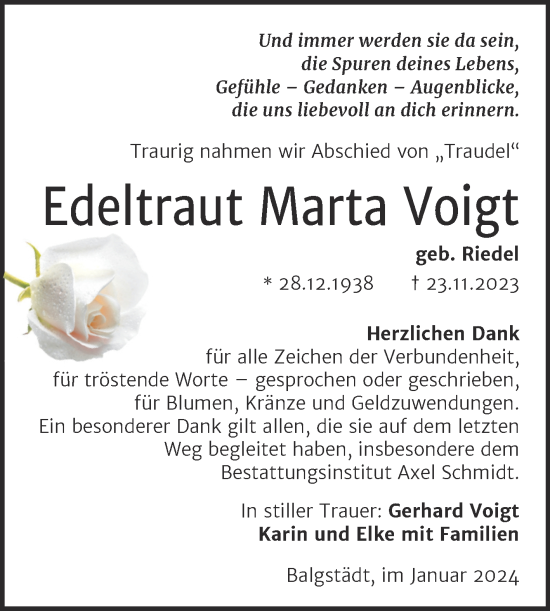 Und immer werden sie da sein,
die Spuren deines Lebens,
Gefühle – Gedanken – Augenblicke,
die uns liebevoll an dich erinnern.

Traurig nahmen wir Abschied von „Traudel“

Edeltraut Marta Voigt

geb. Riedel

* 28.12.1938 † 23.11.2023

Herzlichen Dank
für alle Zeichen der Verbundenheit,
für tröstende Worte – gesprochen oder geschrieben,
für Blumen, Kränze und Geldzuwendungen.
Ein besonderer Dank gilt allen, die sie auf dem letzten Weg begleitet haben, insbesondere dem Bestattungsinstitut Axel Schmidt.

In stiller Trauer: Gerhard Voigt
Karin und Elke mit Familien

Balgstädt, im Januar 2024